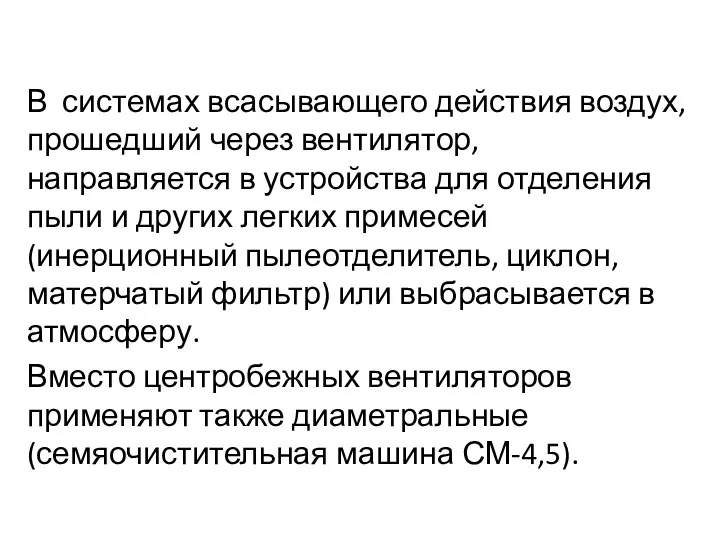 В системах всасывающего действия воздух, прошедший через вентилятор, направляется в устройства для отделения пыли и других легких примесей (инерционный пылеотделитель, циклон, матерчатый фильтр) или выбрасывается в атмосферу.

Вместо центробежных вентиляторов применяют также диаметральные (семяочистительная машина СМ-4,5).